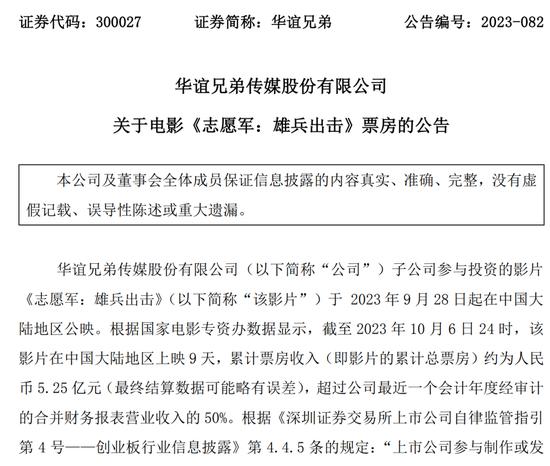 证券代码：300027　　证券简称：华谊兄弟　　公告编号：2023-082

华谊兄弟传媒股份有限公司

关于电影《志愿军：雄兵出击》票房的公告

本公司及董事会全体成员保证信息披露的内容真实、准确、完整，没有虚假记载、误导性陈述或重大遗漏。

华谊兄弟传媒股份有限公司（以下简称“公司”）子公司参与投资的影片《志愿军：雄兵出击》（以下简称“该影片”）于 2023 年 9 月 28 日起在中国大陆地区公映。根据国家电影专资办数据显示，截至 2023 年 10 月 6 日 24 时，该影片在中国大陆地区上映 9 天，累计票房收入（即影片的累计总票房）约为人民币 5.25 亿元（最终结算数据可能略有误差），超过公司最近一个会计年度经审计的合并财务报表营业收入的 50%。根据《深圳证券交易所上市公司自律监管指引第 4 号——创业板行业信息披露》第 4.4.5 条的规定：“上市公司参与制作或发